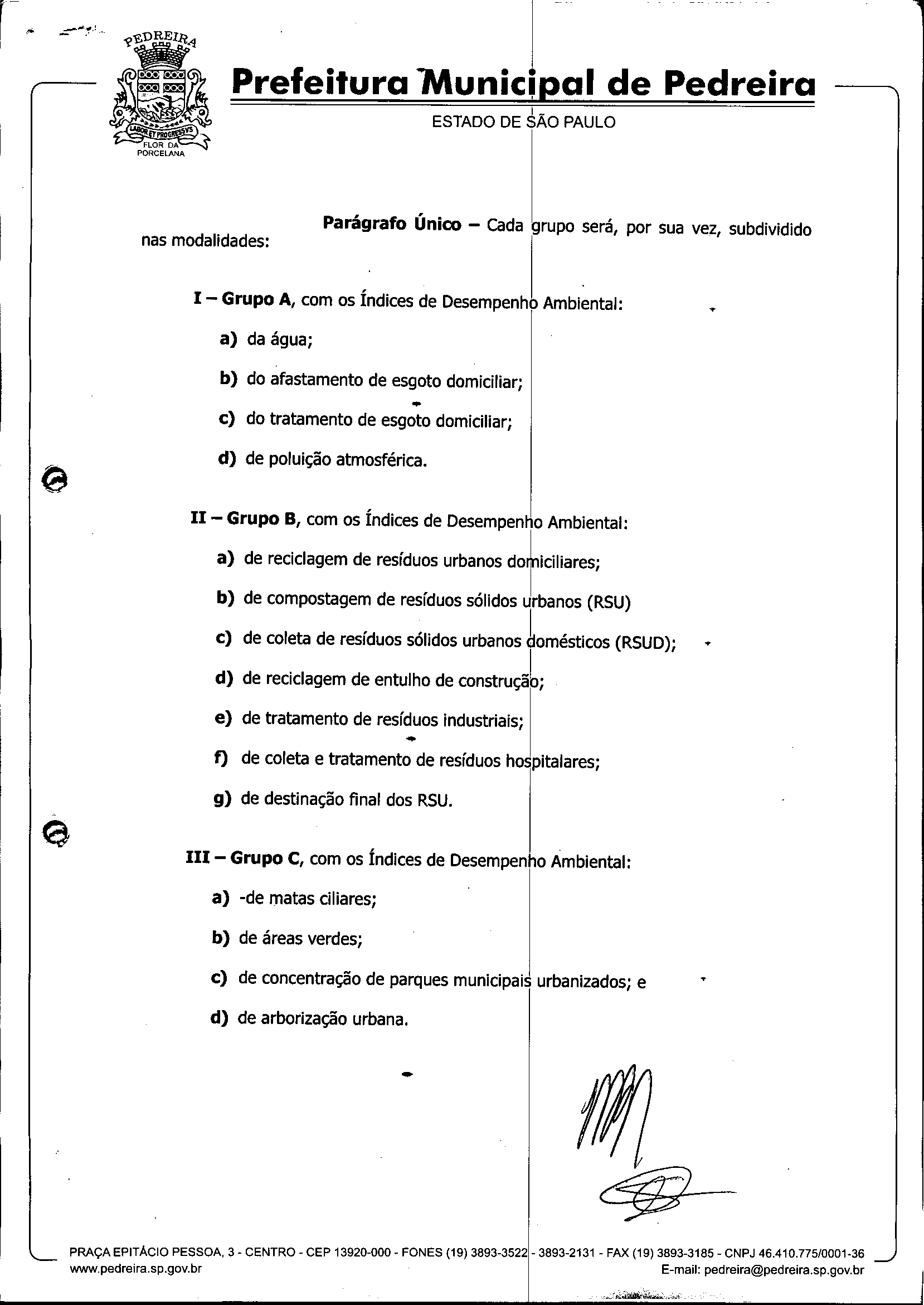 PEDREIRA
LABOR ET PROGRESSVS
FLOR DA PORCELANA

Prefeitura Municipal de Pedreira
ESTADO DE SÃO PAULO

Parágrafo Único – Cada grupo será, por sua vez, subdividido nas modalidades:

I – Grupo A, com os Índices de Desempenho Ambiental:

a) da água;

b) do afastamento de esgoto domiciliar;

c) do tratamento de esgoto domiciliar;

d) de poluição atmosférica.

II – Grupo B, com os Índices de Desempenho Ambiental:

a) de reciclagem de resíduos urbanos domiciliares;

b) de compostagem de resíduos sólidos urbanos (RSU)

c) de coleta de resíduos sólidos urbanos domésticos (RSUD);

d) de reciclagem de entulho de construção;

e) de tratamento de resíduos industriais;

f) de coleta e tratamento de resíduos hospitalares;

g) de destinação final dos RSU.

III – Grupo C, com os Índices de Desempenho Ambiental:

a) -de matas ciliares;

b) de áreas verdes;

c) de concentração de parques municipais urbanizados; e

d) de arborização urbana.

PRAÇA EPITÁCIO PESSOA, 3 - CENTRO - CEP 13920-000 - FONES (19) 3893-3522 - 3893-2131 - FAX (19) 3893-3185 - CNPJ 46.410.775/0001-36
www.pedreira.sp.gov.br
E-mail: pedreira@pedreira.sp.gov.br